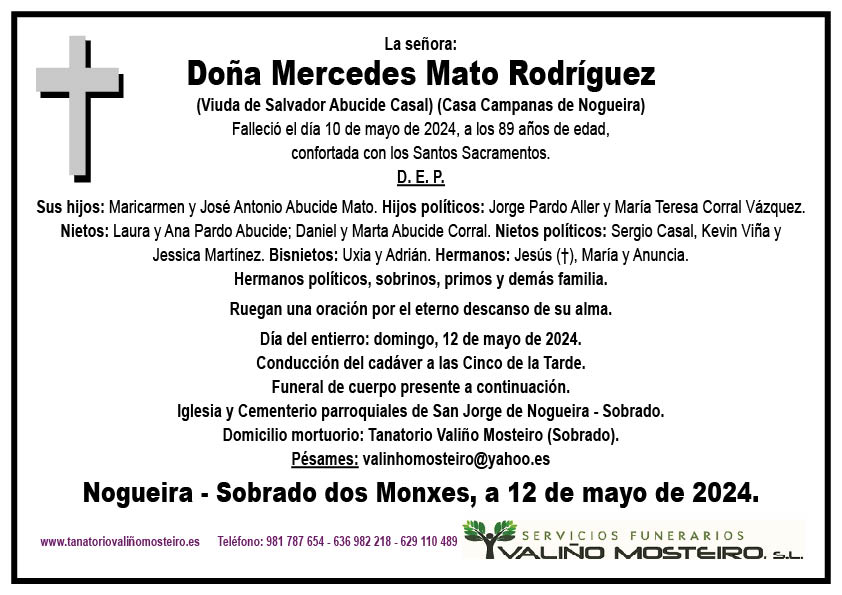 La señora:

Doña Mercedes Mato Rodríguez

(Viuda de Salvador Abucide Casal) (Casa Campanas de Nogueira)
Falleció el día 10 de mayo de 2024, a los 89 años de edad, confortada con los Santos Sacramentos.

D. E. P.

Sus hijos: Maricarmen y José Antonio Abucide Mato. Hijos políticos: Jorge Pardo Aller y María Teresa Corral Vázquez. Nietos: Laura y Ana Pardo Abucide; Daniel y Marta Abucide Corral. Nietos políticos: Sergio Casal, Kevin Viña y Jessica Martínez. Bisnietos: Uxia y Adrián. Hermanos: Jesús (†), María y Anuncia.
Hermanos políticos, sobrinos, primos y demás familia.

Ruegan una oración por el eterno descanso de su alma.

Día del entierro: domingo, 12 de mayo de 2024.
Conducción del cadáver a las Cinco de la Tarde.
Funeral de cuerpo presente a continuación.
Iglesia y Cementerio parroquiales de San Jorge de Nogueira - Sobrado.
Domicilio mortuorio: Tanatorio Valiño Mosteiro (Sobrado).
Pésames: valinhomosteiro@yahoo.es

Nogueira - Sobrado dos Monxes, a 12 de mayo de 2024.

www.tanatoriovaliñomosteiro.es Teléfono: 981 787 654 - 636 982 218 - 629 110 489

SERVICIOS FUNERARIOS
VALIÑO MOSTEIRO, S.L.